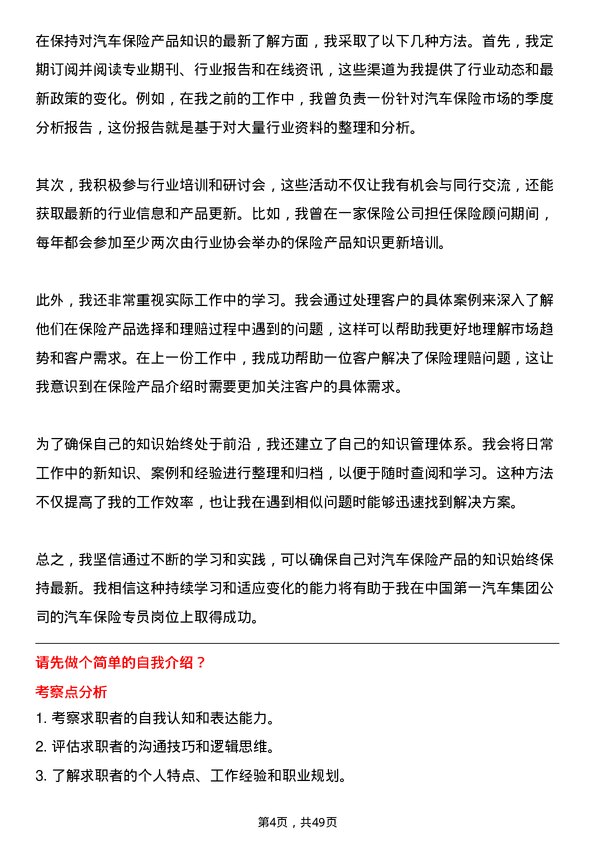 在保持对汽车保险产品知识的最新了解方面，我采取了以下几种方法。首先，我定期订阅并阅读专业期刊、行业报告和在线资讯，这些渠道为我提供了行业动态和最新政策的变化。例如，在我之前的工作中，我曾负责一份针对汽车保险市场的季度分析报告，这份报告就是基于对大量行业资料的整理和分析。

其次，我积极参与行业培训和研讨会，这些活动不仅让我有机会与同行交流，还能获取最新的行业信息和产品更新。比如，我曾在一家保险公司担任保险顾问期间，每年都会参加至少两次由行业协会举办的保险产品知识更新培训。

此外，我还非常重视实际工作中的学习。我会通过处理客户的具体案例来深入了解他们在保险产品选择和理赔过程中遇到的问题，这样可以帮助我更好地理解市场趋势和客户需求。在上一份工作中，我成功帮助一位客户解决了保险理赔问题，这让我意识到在保险产品介绍时需要更加关注客户的具体需求。

为了确保自己的知识始终处于前沿，我还建立了自己的知识管理体系。我会将日常工作中的新知识、案例和经验进行整理和归档，以便于随时查阅和学习。这种方法不仅提高了我的工作效率，也让我在遇到相似问题时能够迅速找到解决方案。

总之，我坚信通过不断的学习和实践，可以确保自己对汽车保险产品的知识始终保持最新。我相信这种持续学习和适应变化的能力将有助于我在中国第一汽车集团公司的汽车保险专员岗位上取得成功。

请先做个简单的自我介绍？

考察点分析

1. 考察求职者的自我认知和表达能力。
2. 评估求职者的沟通技巧和逻辑思维。
3. 了解求职者的个人特点、工作经验和职业规划。

第4页，共49页